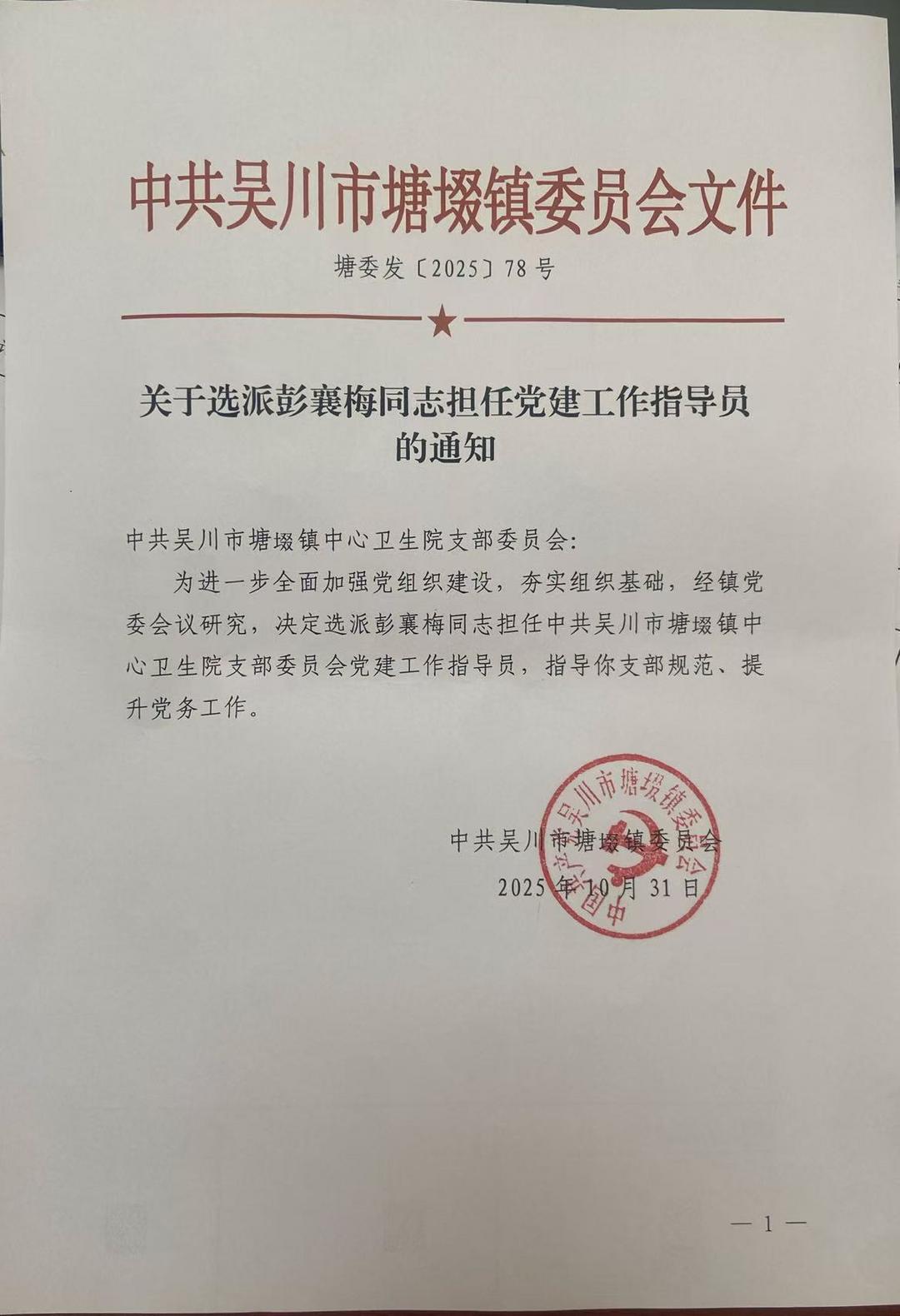 中共吴川市塘㙍镇委员会文件

塘委发〔2025〕78号

关于选派彭襄梅同志担任党建工作指导员的通知

中共吴川市塘㙍镇中心卫生院支部委员会：

为进一步全面加强党组织建设，夯实组织基础，经镇党委会议研究，决定选派彭襄梅同志担任中共吴川市塘㙍镇中心卫生院支部委员会党建工作指导员，指导你支部规范、提升党务工作。

中国共产党吴川市塘㙍镇委员会

中共吴川市塘㙍镇委员会
2025年10月31日

— 1 —